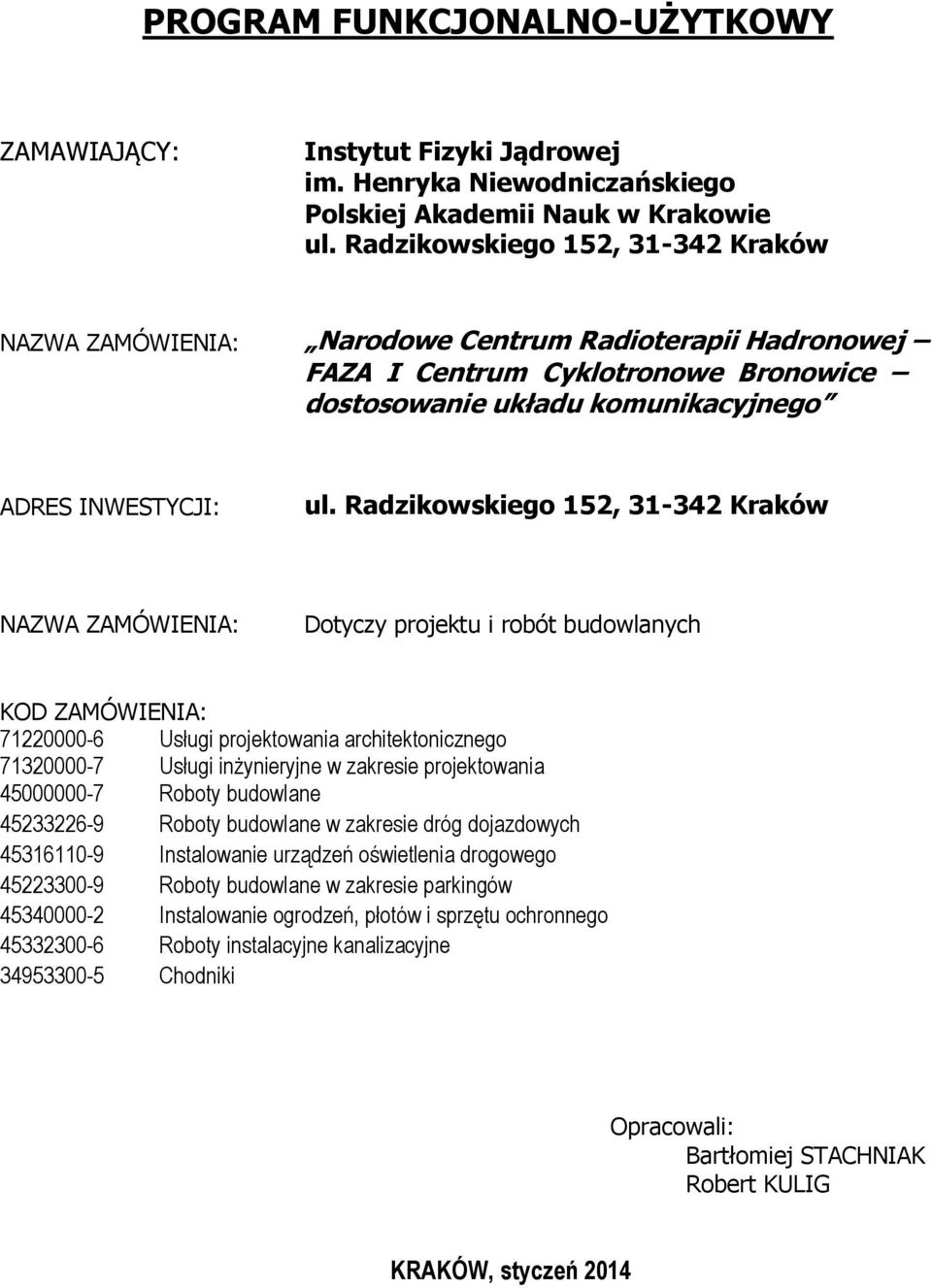 PROGRAM FUNKCJONALNO-UŻYTKOWY

ZAMAWIAJĄCY: Instytut Fizyki Jądrowej im. Henryka Niewodniczańskiego Polskiej Akademii Nauk w Krakowie ul. Radzikowskiego 152, 31-342 Kraków

NAZWA ZAMÓWIENIA: „Narodowe Centrum Radioterapii Hadronowej – FAZA I Centrum Cyklotronowe Bronowice – dostosowanie układu komunikacyjnego”

ADRES INWESTYCJI: ul. Radzikowskiego 152, 31-342 Kraków

NAZWA ZAMÓWIENIA: Dotyczy projektu i robót budowlanych

KOD ZAMÓWIENIA:
71220000-6 Usługi projektowania architektonicznego
71320000-7 Usługi inżynieryjne w zakresie projektowania
45000000-7 Roboty budowlane
45233226-9 Roboty budowlane w zakresie dróg dojazdowych
45316110-9 Instalowanie urządzeń oświetlenia drogowego
45223300-9 Roboty budowlane w zakresie parkingów
45340000-2 Instalowanie ogrodzeń, płotów i sprzętu ochronnego
45332300-6 Roboty instalacyjne kanalizacyjne
34953300-5 Chodniki

Opracowali:
Bartłomiej STACHNIAK
Robert KULIG

KRAKÓW, styczeń 2014